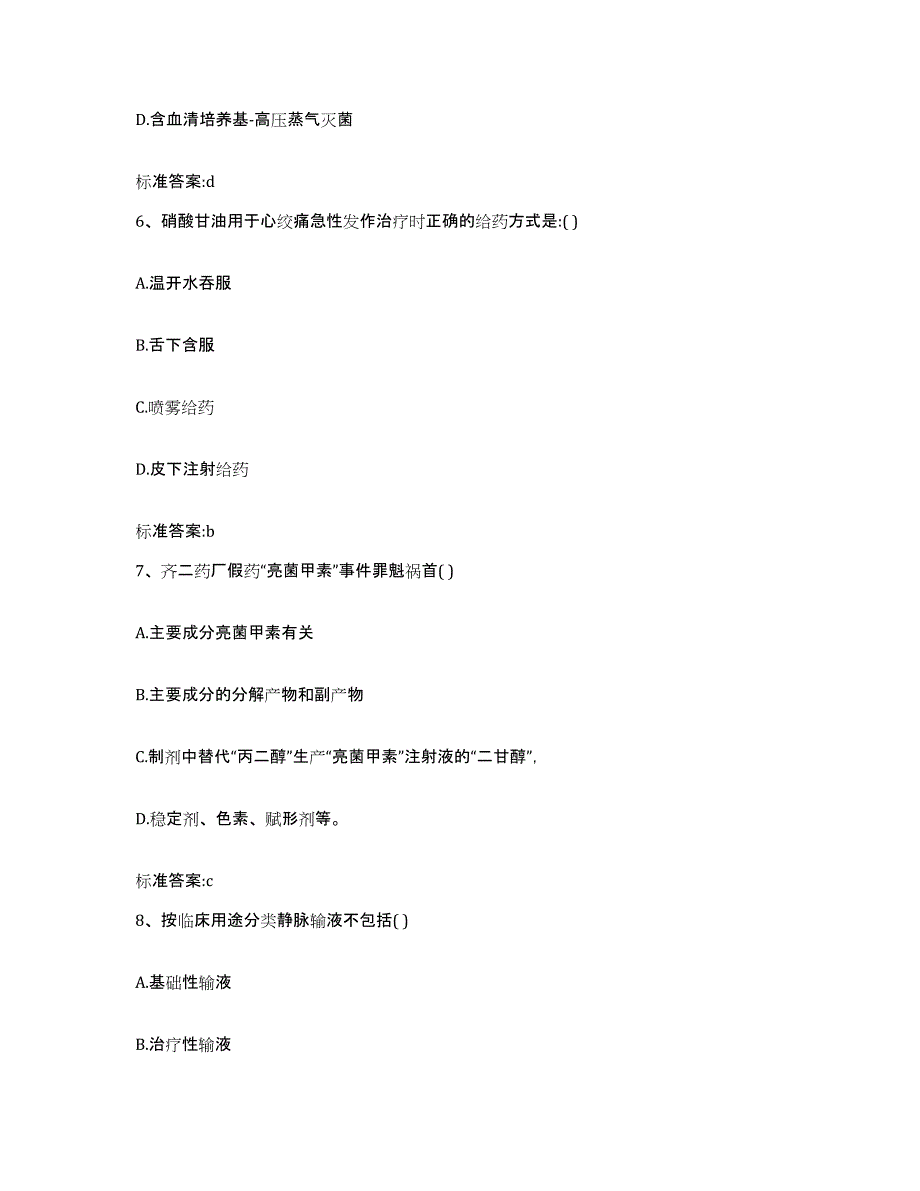 D.含血清培养基-高压蒸气灭菌

标准答案:d

6、硝酸甘油用于心绞痛急性发作治疗时正确的给药方式是:( )

A.温开水吞服

B.舌下含服

C.喷雾给药

D.皮下注射给药

标准答案:b

7、齐二药厂假药“亮菌甲素”事件罪魁祸首( )

A.主要成分亮菌甲素有关

B.主要成分的分解产物和副产物

C.制剂中替代“丙二醇”生产“亮菌甲素”注射液的“二甘醇”,

D.稳定剂、色素、赋形剂等。

标准答案:c

8、按临床用途分类静脉输液不包括( )

A.基础性输液

B.治疗性输液